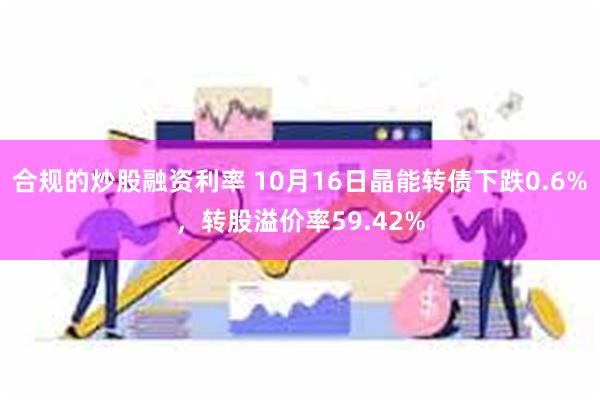 合规的炒股融资利率 10月16日晶能转债下跌0.6%，转股溢价率59.42%